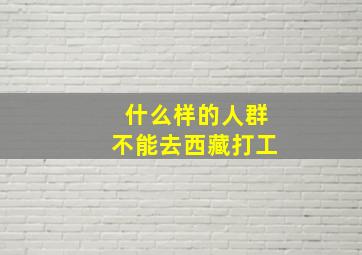 什么样的人群
不能去西藏打工